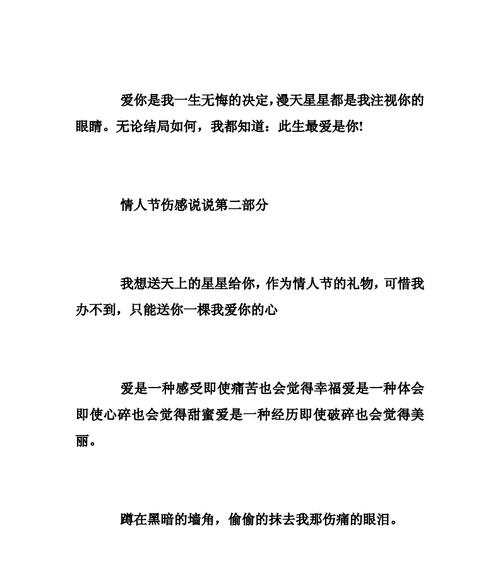 爱你是我一生无悔的决定，漫天星星都是我注视你的眼睛。无论结局如何，我都知道：此生最爱是你!

情人节伤感说说第二部分

我想送天上的星星给你，作为情人节的礼物，可惜我办不到，只能送你一棵我爱你的心

爱是一种感受即使痛苦也会觉得幸福爱是一种体会即使心碎也会觉得甜蜜爱是一种经历即使破碎也会觉得美丽。

蹲在黑暗的墙角，偷偷的抹去我那伤痛的眼泪。